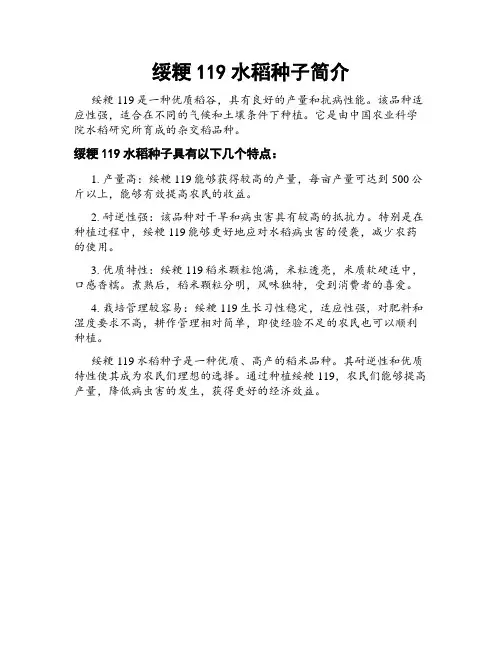 绥粳 119 水稻种子简介

绥粳 119 是一种优质稻谷，具有良好的产量和抗病性能。该品种适应性强，适合在不同的气候和土壤条件下种植。它是由中国农业科学院水稻研究所育成的杂交稻品种。

绥粳 119 水稻种子具有以下几个特点：

1. 产量高：绥粳 119 能够获得较高的产量，每亩产量可达到 500 公斤以上，能够有效提高农民的收益。

2. 耐逆性强：该品种对干旱和病虫害具有较高的抵抗力。特别是在种植过程中，绥粳 119 能够更好地应对水稻病虫害的侵袭，减少农药的使用。

3. 优质特性：绥粳 119 稻米颗粒饱满，米粒透亮，米质软硬适中，口感香糯。煮熟后，稻米颗粒分明，风味独特，受到消费者的喜爱。

4. 栽培管理较容易：绥粳 119 生长习性稳定，适应性强，对肥料和湿度要求不高，耕作管理相对简单，即使经验不足的农民也可以顺利种植。

绥粳 119 水稻种子是一种优质、高产的稻米品种。其耐逆性和优质特性使其成为农民们理想的选择。通过种植绥粳 119，农民们能够提高产量，降低病虫害的发生，获得更好的经济效益。